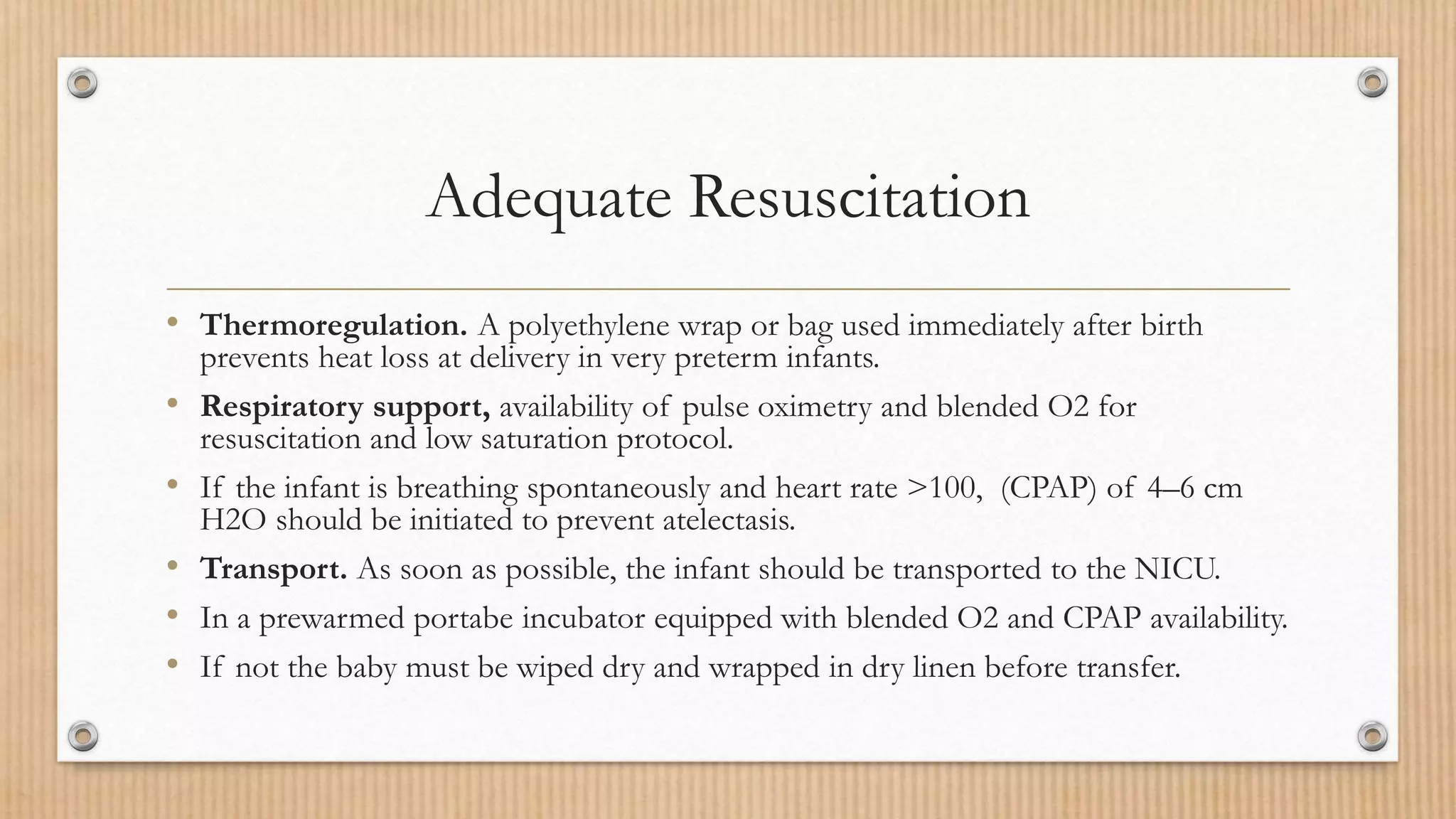 Adequate Resuscitation

• Thermoregulation. A polyethylene wrap or bag used immediately after birth prevents heat loss at delivery in very preterm infants.

• Respiratory support, availability of pulse oximetry and blended O2 for resuscitation and low saturation protocol.

• If the infant is breathing spontaneously and heart rate >100, (CPAP) of 4–6 cm H2O should be initiated to prevent atelectasis.

• Transport. As soon as possible, the infant should be transported to the NICU.

• In a prewarmed portabe incubator equipped with blended O2 and CPAP availability.

• If not the baby must be wiped dry and wrapped in dry linen before transfer.